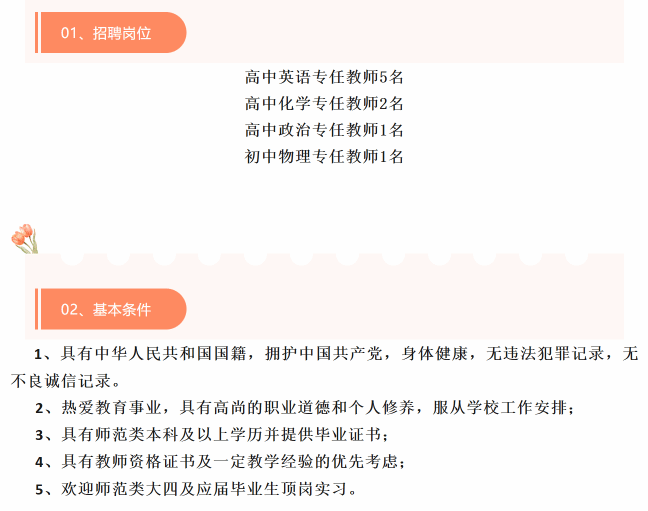 01、招聘岗位

高中英语专任教师5名
高中化学专任教师2名
高中政治专任教师1名
初中物理专任教师1名

02、基本条件

1、具有中华人民共和国国籍，拥护中国共产党，身体健康，无违法犯罪记录，无不良诚信记录。

2、热爱教育事业，具有高尚的职业道德和个人修养，服从学校工作安排；

3、具有师范类本科及以上学历并提供毕业证书；

4、具有教师资格证书及一定教学经验的优先考虑；

5、欢迎师范类大四及应届毕业生顶岗实习。